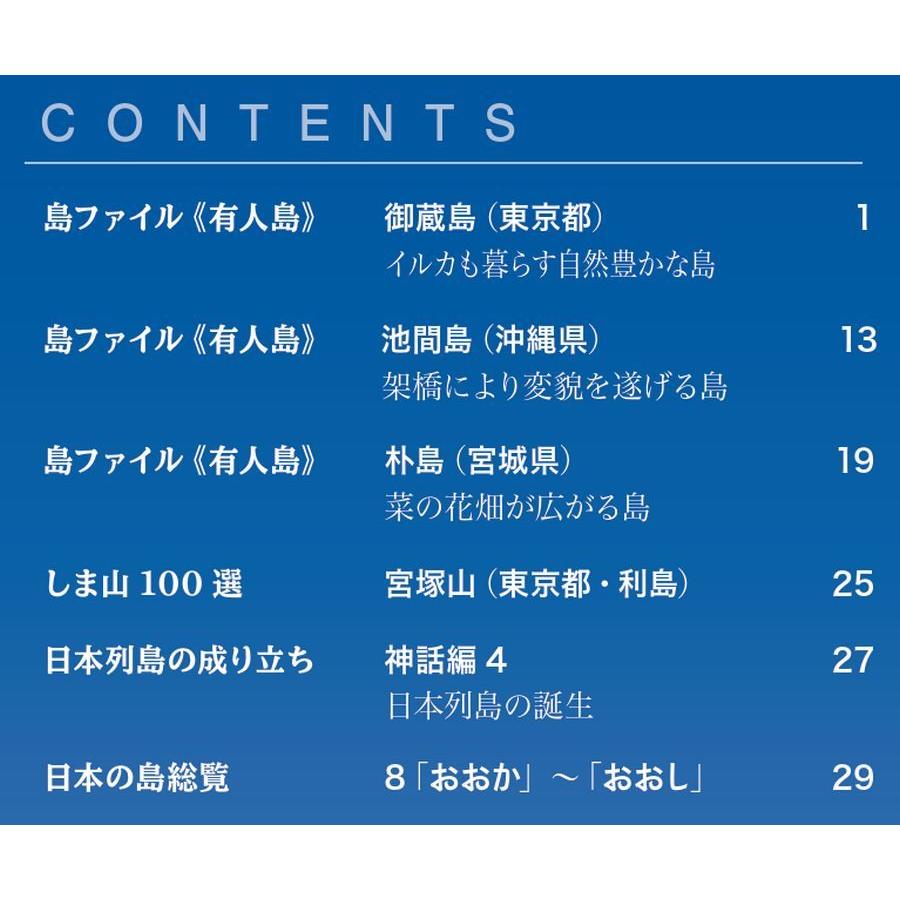 CONTENTS

島ファイル《有人島》　御蔵島（東京都）　1
イルカも暮らす自然豊かな島

島ファイル《有人島》　池間島（沖縄県）　13
架橋により変貌を遂げる島

島ファイル《有人島》　朴島（宮城県）　19
菜の花畑が広がる島

しま山 100 選　宮塚山（東京都・利島）　25

日本列島の成り立ち　神話編 4　27
日本列島の誕生

日本の島総覧　8「おおか」～「おおし」　29